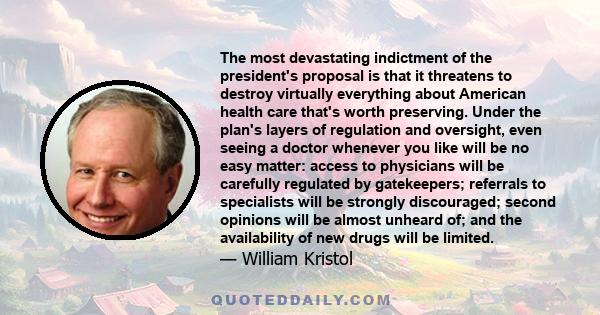 The most devastating indictment of the president's proposal is that it threatens to destroy virtually everything about American health care that's worth preserving. Under the plan's layers of regulation and oversight, even seeing a doctor whenever you like will be no easy matter: access to physicians will be carefully regulated by gatekeepers; referrals to specialists will be strongly discouraged; second opinions will be almost unheard of; and the availability of new drugs will be limited.
— William Kristol

QUOTEDDAILY.COM